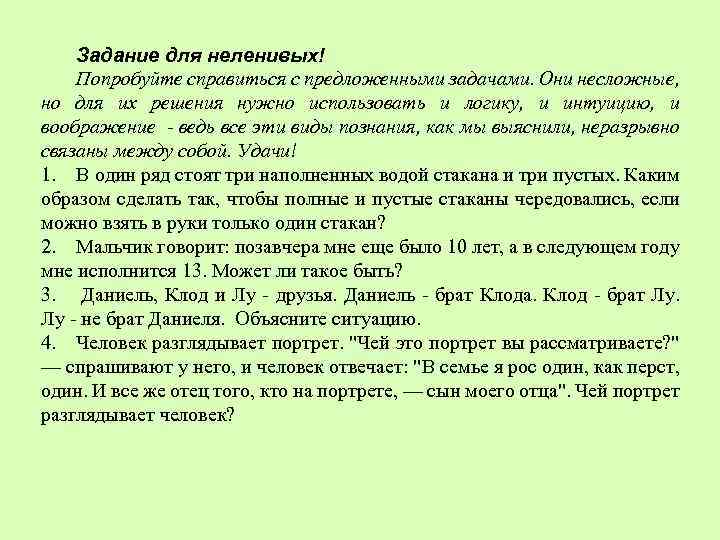 Задание для неленивых!

Попробуйте справиться с предложенными задачами. Они несложные, но для их решения нужно использовать и логику, и интуицию, и воображение - ведь все эти виды познания, как мы выяснили, неразрывно связаны между собой. Удачи!

1. В один ряд стоят три наполненных водой стакана и три пустых. Каким образом сделать так, чтобы полные и пустые стаканы чередовались, если можно взять в руки только один стакан?

2. Мальчик говорит: позавчера мне еще было 10 лет, а в следующем году мне исполнится 13. Может ли такое быть?

3. Даниель, Клод и Лу - друзья. Даниель - брат Клода. Клод - брат Лу. Лу - не брат Даниеля. Объясните ситуацию.

4. Человек разглядывает портрет. "Чей это портрет вы рассматриваете?" — спрашивают у него, и человек отвечает: "В семье я рос один, как перст, один. И все же отец того, кто на портрете, — сын моего отца". Чей портрет разглядывает человек?